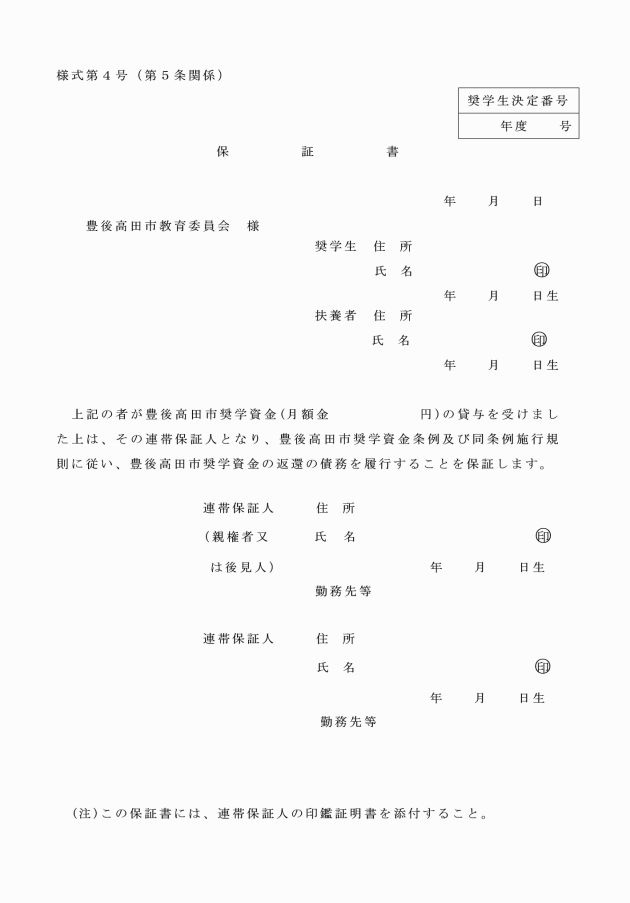 様式第４号（第５条関係）

| 奨学生決定番号 |
|---|
| 年度　　号 |

保　　証　　書

年　　月　　日

豊後高田市教育委員会　様

奨学生　住　所

氏　名　　　　　　　　㊞

年　　月　　日生

扶養者　住　所

氏　名　　　　　　　　㊞

年　　月　　日生

上記の者が豊後高田市奨学資金（月額金　　　　　円）の貸与を受けました上は、その連帯保証人となり、豊後高田市奨学資金条例及び同条例施行規則に従い、豊後高田市奨学資金の返還の債務を履行することを保証します。

連帯保証人　住　所

（親権者又　氏　名　　　　　　　　㊞

は後見人）　　　　年　　月　　日生

勤務先等

連帯保証人　住　所

氏　名　　　　　　　　㊞

年　　月　　日生

勤務先等

（注）この保証書には、連帯保証人の印鑑証明書を添付すること。